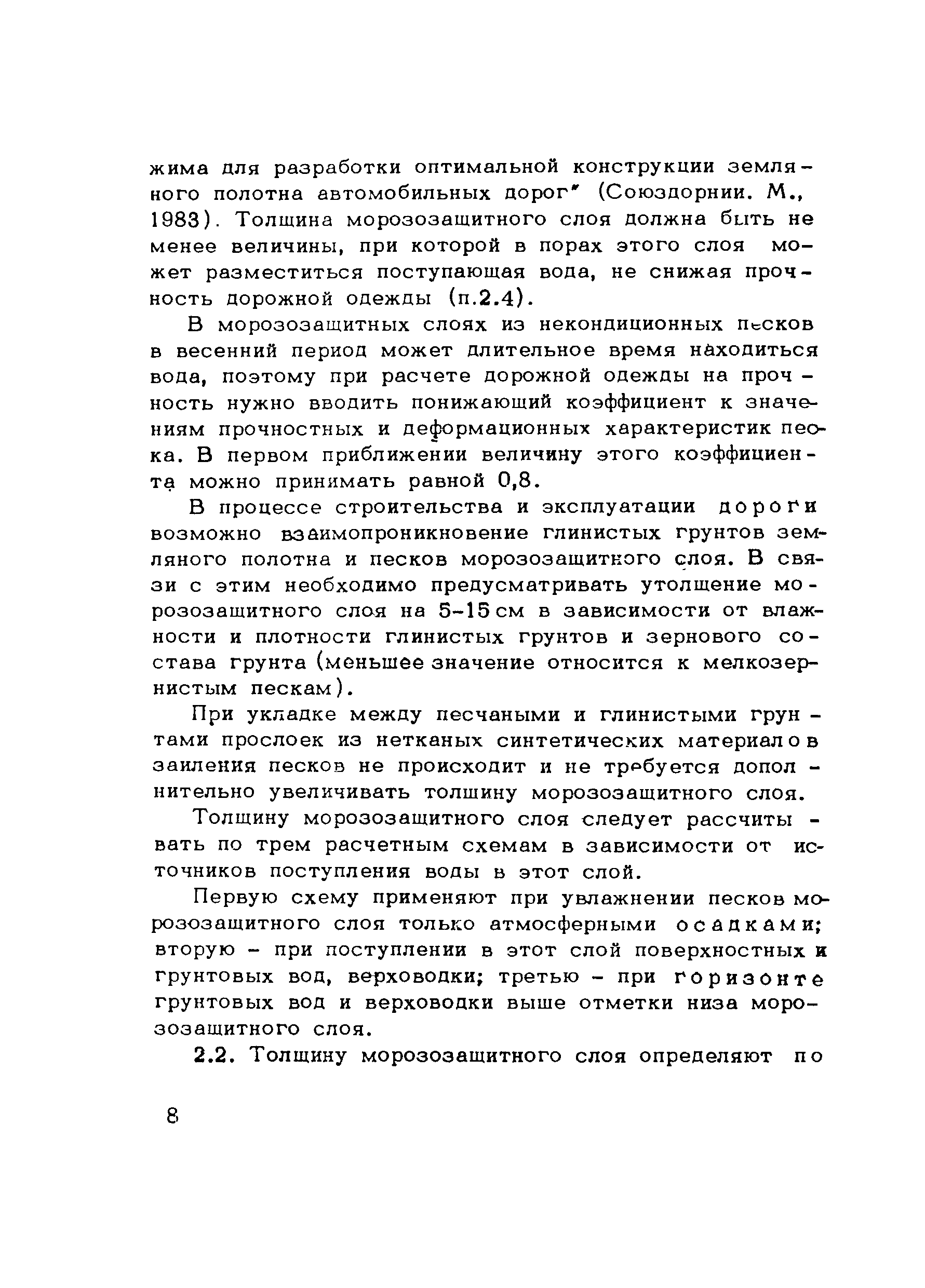 жима для разработки оптимальной конструкции земляного полотна автомобильных дорог" (Союздорнии. М., 1983). Толщина морозозащитного слоя должна быть не менее величины, при которой в порах этого слоя может разместиться поступающая вода, не снижая прочность дорожной одежды (п.2.4).

В морозозащитных слоях из некондиционных песков в весенний период может длительное время находиться вода, поэтому при расчете дорожной одежды на прочность нужно вводить понижающий коэффициент к значениям прочностных и деформационных характеристик песка. В первом приближении величину этого коэффициента можно принимать равной 0,8.

В процессе строительства и эксплуатации дороги возможно взаимопроникновение глинистых грунтов земляного полотна и песков морозозащитного слоя. В связи с этим необходимо предусматривать утолщение морозозащитного слоя на 5-15 см в зависимости от влажности и плотности глинистых грунтов и зернового состава грунта (меньшее значение относится к мелкозернистым пескам).

При укладке между песчаными и глинистыми грунтами прослоек из нетканых синтетических материалов заиления песков не происходит и не требуется дополнительно увеличивать толщину морозозащитного слоя.

Толщину морозозащитного слоя следует рассчитывать по трем расчетным схемам в зависимости от источников поступления воды в этот слой.

Первую схему применяют при увлажнении песков морозозащитного слоя только атмосферными осадками; вторую - при поступлении в этот слой поверхностных и грунтовых вод, верховодки; третью - при горизонте грунтовых вод и верховодки выше отметки низа морозозащитного слоя.

2.2. Толщину морозозащитного слоя определяют по

8